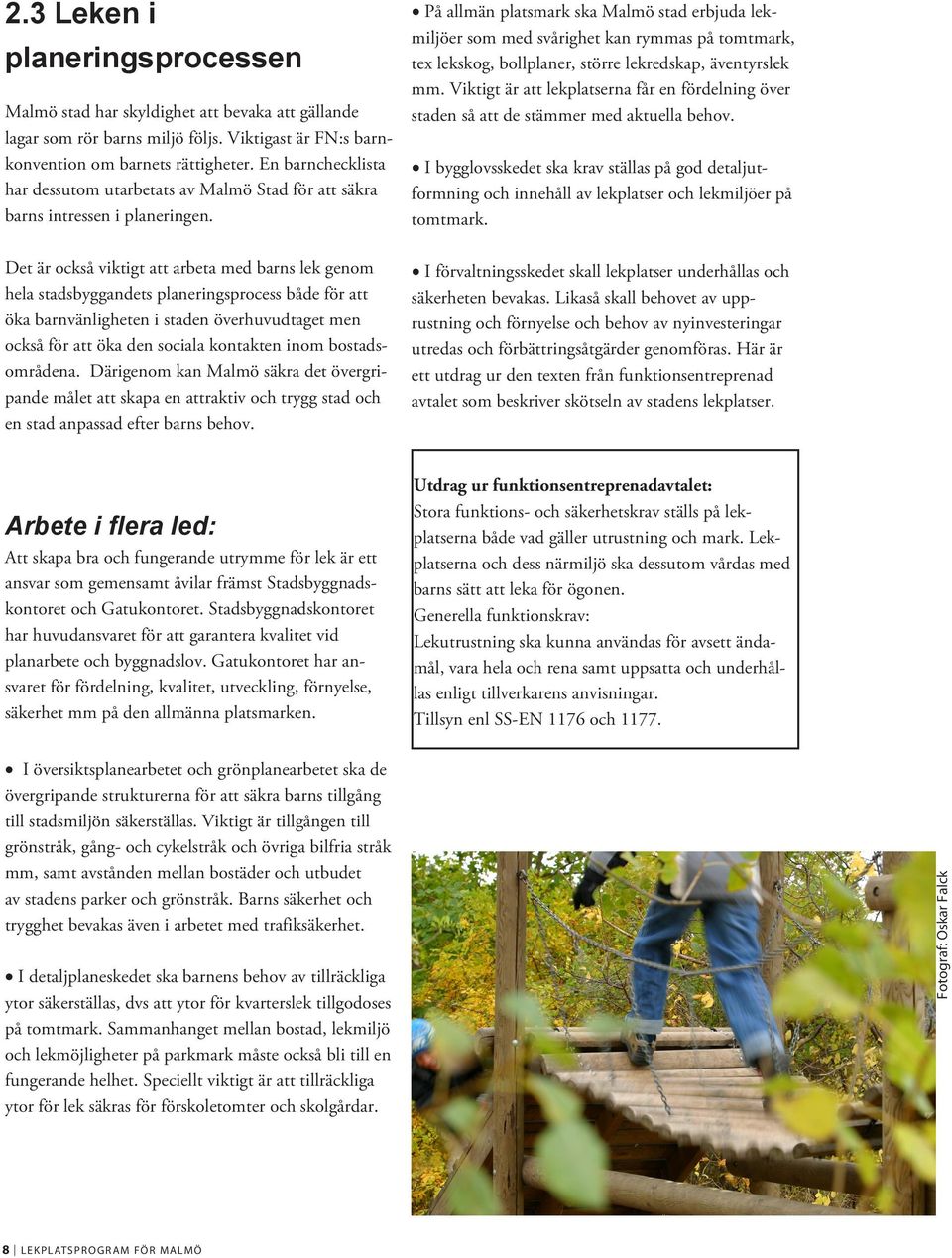 2.3 Leken i planeringsprocessen

Malmö stad har skyldighet att bevaka att gällande lagar som rör barns miljö följs. Viktigast är FN:s barnkonvention om barnets rättigheter. En barnchecklista har dessutom utarbetats av Malmö Stad för att säkra barns intressen i planeringen.

Det är också viktigt att arbeta med barns lek genom hela stadsbyggandets planeringsprocess både för att öka barnvänligheten i staden överhuvudtaget men också för att öka den sociala kontakten inom bostadsområdena. Därigenom kan Malmö säkra det övergripande målet att skapa en attraktiv och trygg stad och en stad anpassad efter barns behov.

Arbete i flera led:

Att skapa bra och fungerande utrymme för lek är ett ansvar som gemensamt åvilar främst Stadsbyggnadskontoret och Gatukontoret. Stadsbyggnadskontoret har huvudansvaret för att garantera kvalitet vid planarbete och byggnadslov. Gatukontoret har ansvaret för fördelning, kvalitet, utveckling, förnyelse, säkerhet mm på den allmänna platsmarken.

• I översiktsplanearbetet och grönplanearbetet ska de övergripande strukturerna för att säkra barns tillgång till stadsmiljön säkerställas. Viktigt är tillgången till grönstråk, gång- och cykelstråk och övriga bilfria stråk mm, samt avstånden mellan bostäder och utbudet av stadens parker och grönstråk. Barns säkerhet och trygghet bevakas även i arbetet med trafiksäkerhet.

• I detaljplaneskedet ska barnens behov av tillräckliga ytor säkerställas, dvs att ytor för kvarterslek tillgodoses på tomtmark. Sammanhanget mellan bostad, lekmiljö och lekmöjligheter på parkmark måste också bli till en fungerande helhet. Speciellt viktigt är att tillräckliga ytor för lek säkras för förskoletomter och skolgårdar.

• På allmän platsmark ska Malmö stad erbjuda lekmiljöer som med svårighet kan rymmas på tomtmark, tex lekskog, bollplaner, större lekredskap, äventyrslek mm. Viktigt är att lekplatserna får en fördelning över staden så att de stämmer med aktuella behov.

• I bygglovsskedet ska krav ställas på god detaljutformning och innehåll av lekplatser och lekmiljöer på tomtmark.

• I förvaltningsskedet skall lekplatser underhållas och säkerheten bevakas. Likaså skall behovet av upprustning och förnyelse och behov av nyinvesteringar utredas och förbättringsåtgärder genomföras. Här är ett utdrag ur den texten från funktionsentreprenad avtalet som beskriver skötseln av stadens lekplatser.

Utdrag ur funktionsentreprenadavtalet:
Stora funktions- och säkerhetskrav ställs på lekplatserna både vad gäller utrustning och mark. Lekplatserna och dess närmiljö ska dessutom vårdas med barns sätt att leka för ögonen.
Generella funktionskrav:
Lekutrustning ska kunna användas för avsett ändamål, vara hela och rena samt uppsatta och underhållas enligt tillverkarens anvisningar.
Tillsyn enl SS-EN 1176 och 1177.

Fotograf: Oskar Falck

8 | LEKPLATSPROGRAM FÖR MALMÖ